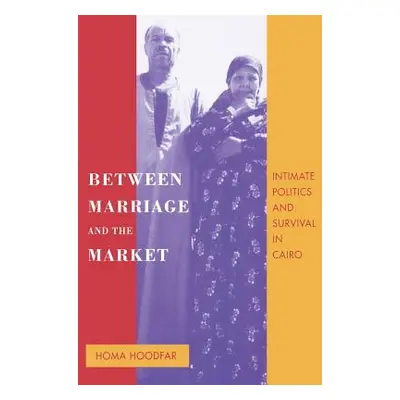 BETWEEN MARRIAGE AND THE MARKET

INTIMATE POLITICS AND SURVIVAL IN CAIRO

HOMA HOODFAR